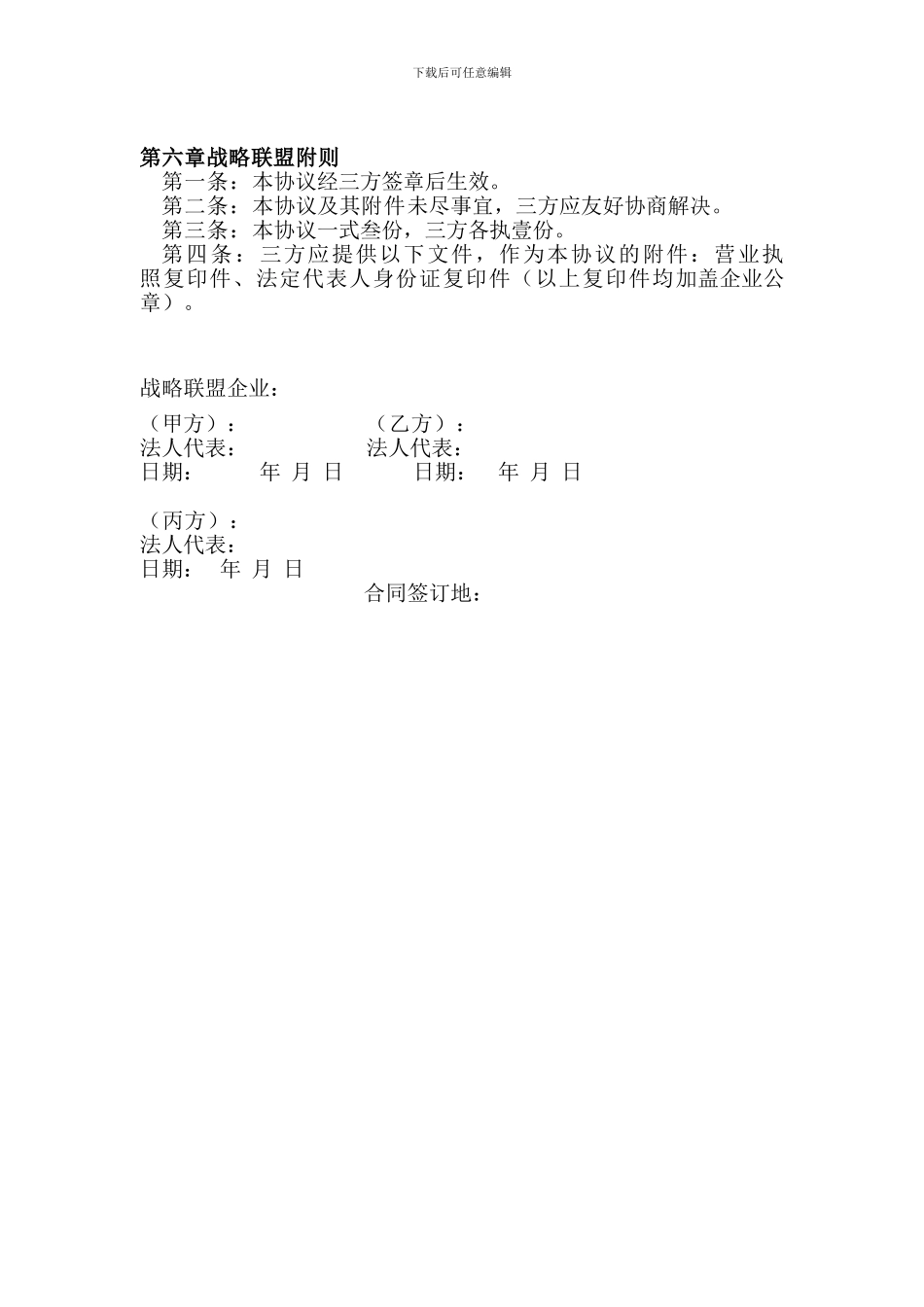 下载后可任意编辑

第六章战略联盟附则

第一条：本协议经三方签章后生效。

第二条：本协议及其附件未尽事宜，三方应友好协商解决。

第三条：本协议一式叁份，三方各执壹份。

第四条：三方应提供以下文件，作为本协议的附件：营业执照复印件、法定代表人身份证复印件（以上复印件均加盖企业公章）。

战略联盟企业：

（甲方）：　　（乙方）：
法人代表：　　法人代表：
日期：　年 月 日　　日期：　年 月 日

（丙方）：
法人代表：
日期：　年 月 日

合同签订地：